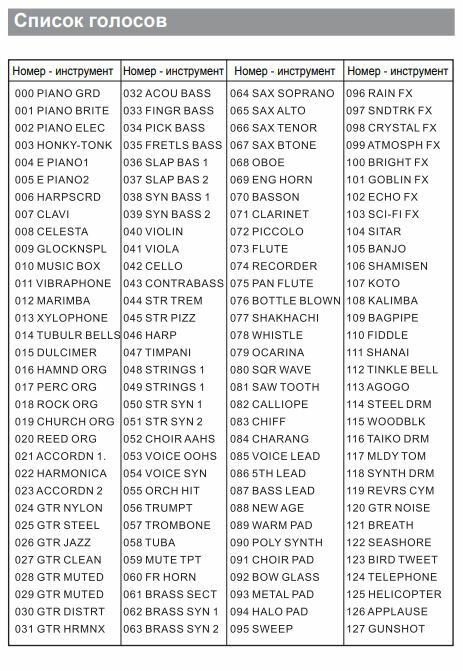 Список голосов

| Номер - инструмент | Номер - инструмент | Номер - инструмент | Номер - инструмент |
|---|---|---|---|
| 000 PIANO GRD | 032 ACOU BASS | 064 SAX SOPRANO | 096 RAIN FX |
| 001 PIANO BRITE | 033 FINGR BASS | 065 SAX ALTO | 097 SNDTRK FX |
| 002 PIANO ELEC | 034 PICK BASS | 066 SAX TENOR | 098 CRYSTAL FX |
| 003 HONKY-TONK | 035 FRETLS BASS | 067 SAX BTONE | 099 ATMOSPH FX |
| 004 E PIANO1 | 036 SLAP BAS 1 | 068 OBOE | 100 BRIGHT FX |
| 005 E PIANO2 | 037 SLAP BAS 2 | 069 ENG HORN | 101 GOBLIN FX |
| 006 HARPSCRD | 038 SYN BASS 1 | 070 BASSON | 102 ECHO FX |
| 007 CLAVI | 039 SYN BASS 2 | 071 CLARINET | 103 SCI-FI FX |
| 008 CELESTA | 040 VIOLIN | 072 PICCOLO | 104 SITAR |
| 009 GLOCKNSPL | 041 VIOLA | 073 FLUTE | 105 BANJO |
| 010 MUSIC BOX | 042 CELLO | 074 RECORDER | 106 SHAMISEN |
| 011 VIBRAPHONE | 043 CONTRABASS | 075 PAN FLUTE | 107 KOTO |
| 012 MARIMBA | 044 STR TREM | 076 BOTTLE BLOWN | 108 KALIMBA |
| 013 XYLOPHONE | 045 STR PIZZ | 077 SHAKHACHI | 109 BAGPIPE |
| 014 TUBULR BELLS | 046 HARP | 078 WHISTLE | 110 FIDDLE |
| 015 DULCIMER | 047 TIMPANI | 079 OCARINA | 111 SHANAI |
| 016 HAMND ORG | 048 STRINGS 1 | 080 SQR WAVE | 112 TINKLE BELL |
| 017 PERC ORG | 049 STRINGS 1 | 081 SAW TOOTH | 113 AGOGO |
| 018 ROCK ORG | 050 STR SYN 1 | 082 CALLIOPE | 114 STEEL DRM |
| 019 CHURCH ORG | 051 STR SYN 2 | 083 CHIFF | 115 WOODBLK |
| 020 REED ORG | 052 CHOIR AAHS | 084 CHARANG | 116 TAIKO DRM |
| 021 ACCORDN 1. | 053 VOICE OOHS | 085 VOICE LEAD | 117 MLDY TOM |
| 022 HARMONICA | 054 VOICE SYN | 086 5TH LEAD | 118 SYNTH DRM |
| 023 ACCORDN 2 | 055 ORCH HIT | 087 BASS LEAD | 119 REVRS CYM |
| 024 GTR NYLON | 056 TRUMPT | 088 NEW AGE | 120 GTR NOISE |
| 025 GTR STEEL | 057 TROMBONE | 089 WARM PAD | 121 BREATH |
| 026 GTR JAZZ | 058 TUBA | 090 POLY SYNTH | 122 SEASHORE |
| 027 GTR CLEAN | 059 MUTE TPT | 091 CHOIR PAD | 123 BIRD TWEET |
| 028 GTR MUTED | 060 FR HORN | 092 BOW GLASS | 124 TELEPHONE |
| 029 GTR MUTED | 061 BRASS SECT | 093 METAL PAD | 125 HELICOPTER |
| 030 GTR DISTRT | 062 BRASS SYN 1 | 094 HALO PAD | 126 APPLAUSE |
| 031 GTR HRMNX | 063 BRASS SYN 2 | 095 SWEEP | 127 GUNSHOT |